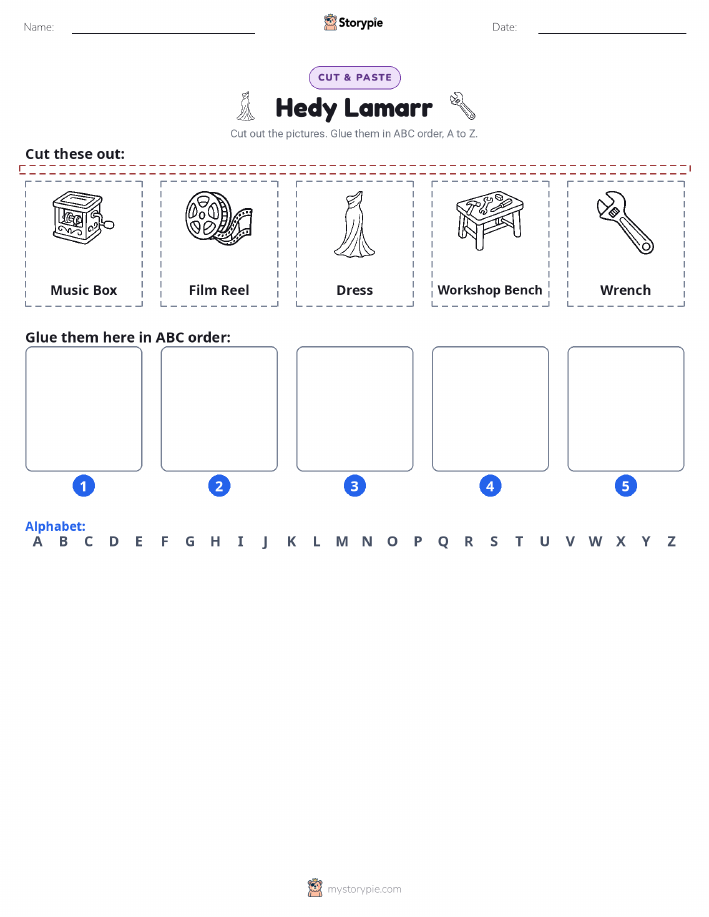 Name: Storypie Date:

CUT & PASTE

Hedy Lamarr

Cut out the pictures. Glue them in ABC order, A to Z.

Cut these out:

Music Box

Film Reel

Dress

Workshop Bench

Wrench

Glue them here in ABC order:

1 2 3 4 5

Alphabet:
A B C D E F G H I J K L M N O P Q R S T U V W X Y Z

mystorypie.com